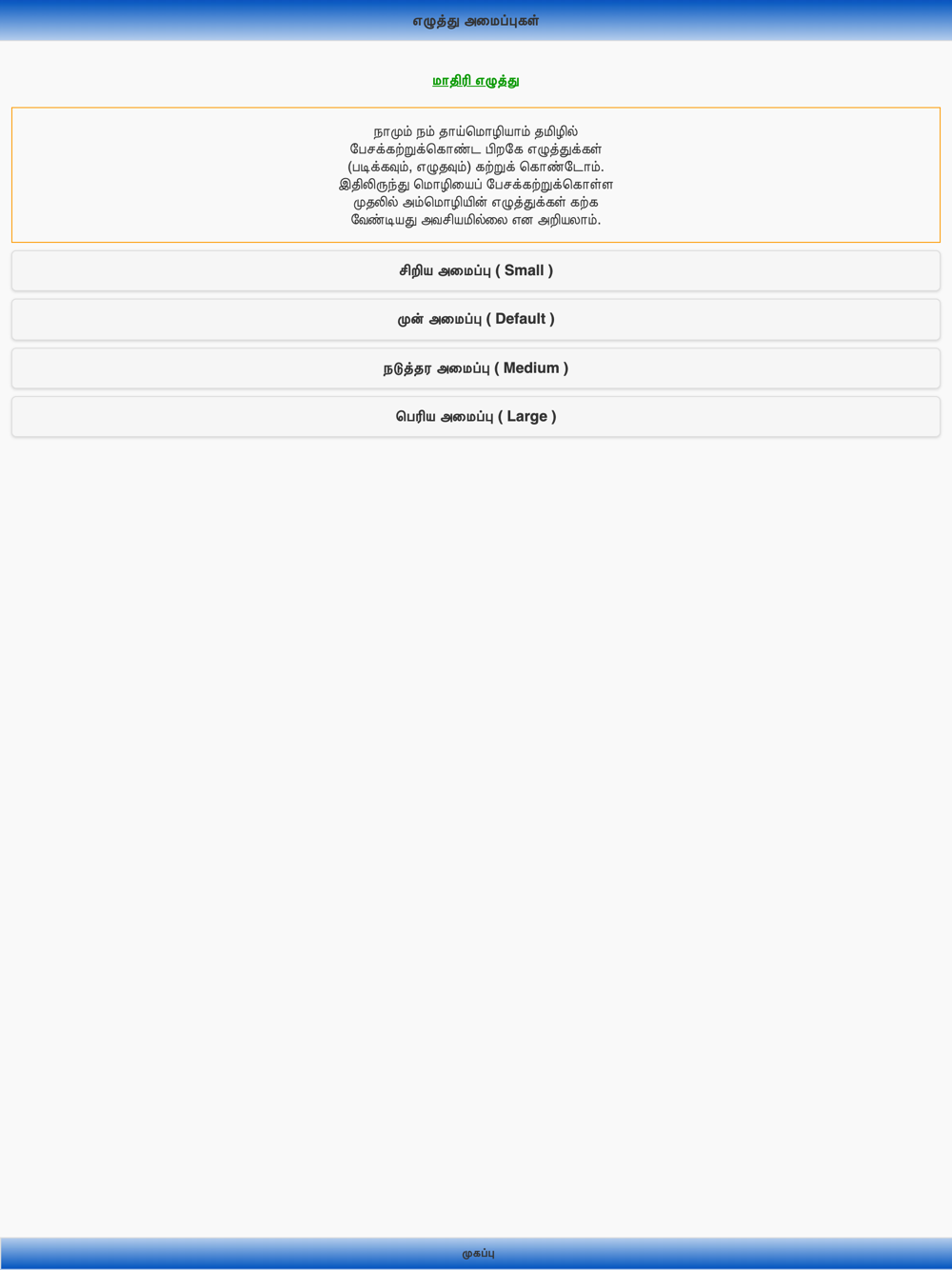 எழுத்து அமைப்புகள்

மாதிரி எழுத்து

நாமும் நம் தாய்மொழியாம் தமிழில் பேசக்கற்றுக்கொண்ட பிறகே எழுத்துக்கள் (படிக்கவும், எழுதவும்) கற்றுக் கொண்டோம். இதிலிருந்து மொழியைப் பேசக்கற்றுக்கொள்ள முதலில் அம்மொழியின் எழுத்துக்கள் கற்க வேண்டியது அவசியமில்லை என அறியலாம்.

சிறிய அமைப்பு ( Small )

முன் அமைப்பு ( Default )

நடுத்தர அமைப்பு ( Medium )

பெரிய அமைப்பு ( Large )

முகப்பு